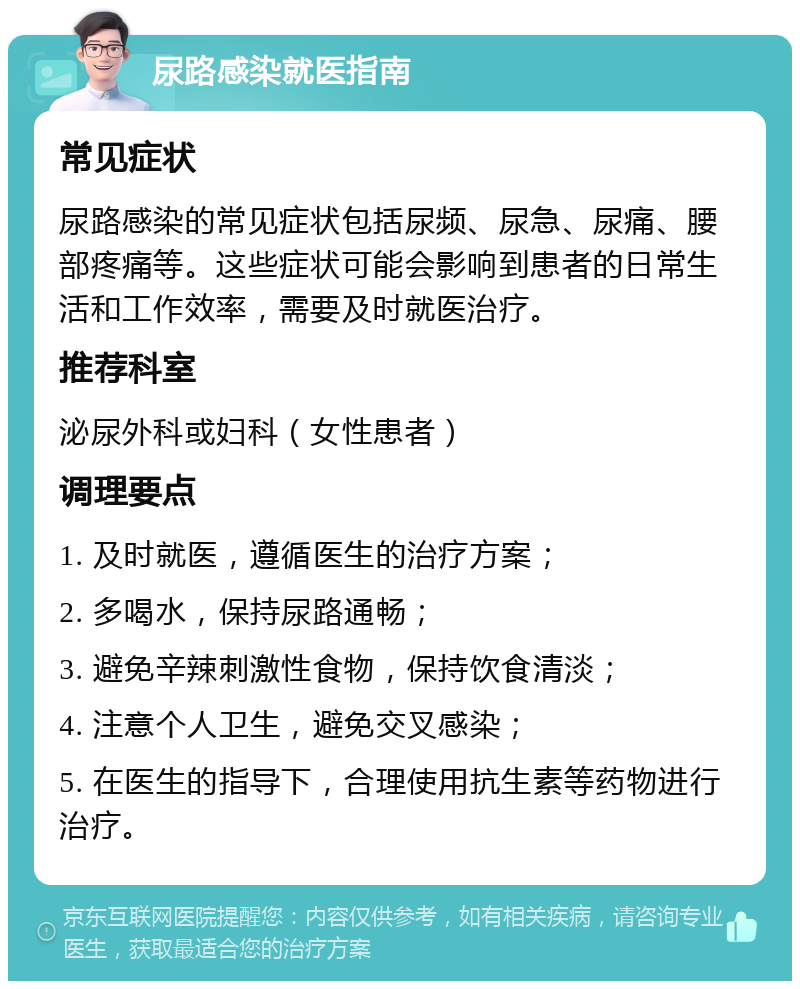 尿路感染就医指南

常见症状

尿路感染的常见症状包括尿频、尿急、尿痛、腰部疼痛等。这些症状可能会影响到患者的日常生活和工作效率，需要及时就医治疗。

推荐科室

泌尿外科或妇科（女性患者）

调理要点

1. 及时就医，遵循医生的治疗方案；

2. 多喝水，保持尿路通畅；

3. 避免辛辣刺激性食物，保持饮食清淡；

4. 注意个人卫生，避免交叉感染；

5. 在医生的指导下，合理使用抗生素等药物进行治疗。

京东互联网医院提醒您：内容仅供参考，如有相关疾病，请咨询专业医生，获取最适合您的治疗方案